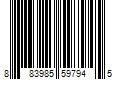 8 83985 59794 5